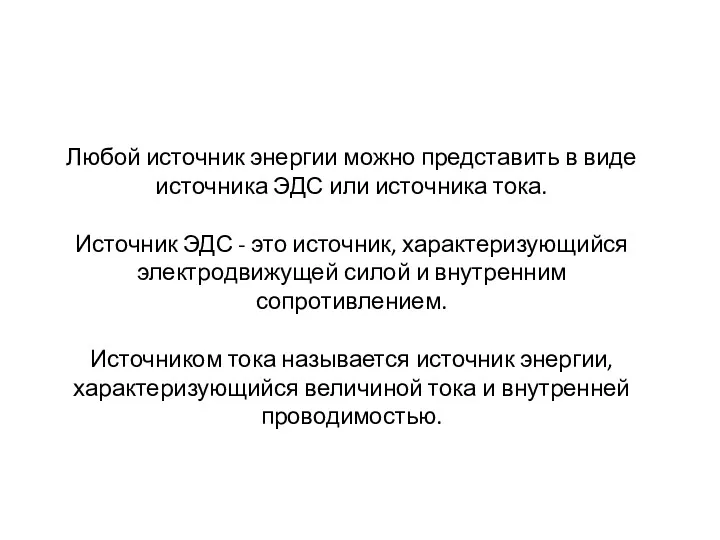 Любой источник энергии можно представить в виде источника ЭДС или источника тока.

Источник ЭДС - это источник, характеризующийся электродвижущей силой и внутренним сопротивлением.

Источником тока называется источник энергии, характеризующийся величиной тока и внутренней проводимостью.